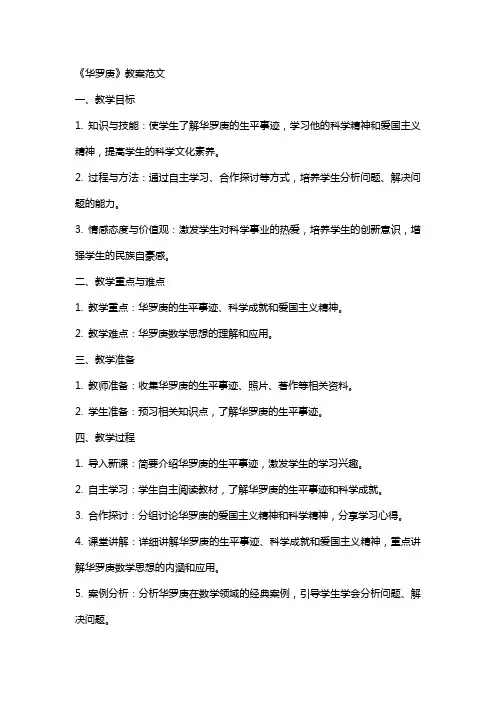 《华罗庚》教案范文

一、教学目标

1. 知识与技能：使学生了解华罗庚的生平事迹，学习他的科学精神和爱国主义精神，提高学生的科学文化素养。

2. 过程与方法：通过自主学习、合作探讨等方式，培养学生分析问题、解决问题的能力。

3. 情感态度与价值观：激发学生对科学事业的热爱，培养学生的创新意识，增强学生的民族自豪感。

二、教学重点与难点

1. 教学重点：华罗庚的生平事迹、科学成就和爱国主义精神。

2. 教学难点：华罗庚数学思想的理解和应用。

三、教学准备

1. 教师准备：收集华罗庚的生平事迹、照片、著作等相关资料。

2. 学生准备：预习相关知识点，了解华罗庚的生平事迹。

四、教学过程

1. 导入新课：简要介绍华罗庚的生平事迹，激发学生的学习兴趣。

2. 自主学习：学生自主阅读教材，了解华罗庚的生平事迹和科学成就。

3. 合作探讨：分组讨论华罗庚的爱国主义精神和科学精神，分享学习心得。

4. 课堂讲解：详细讲解华罗庚的生平事迹、科学成就和爱国主义精神，重点讲解华罗庚数学思想的内涵和应用。

5. 案例分析：分析华罗庚在数学领域的经典案例，引导学生学会分析问题、解决问题。